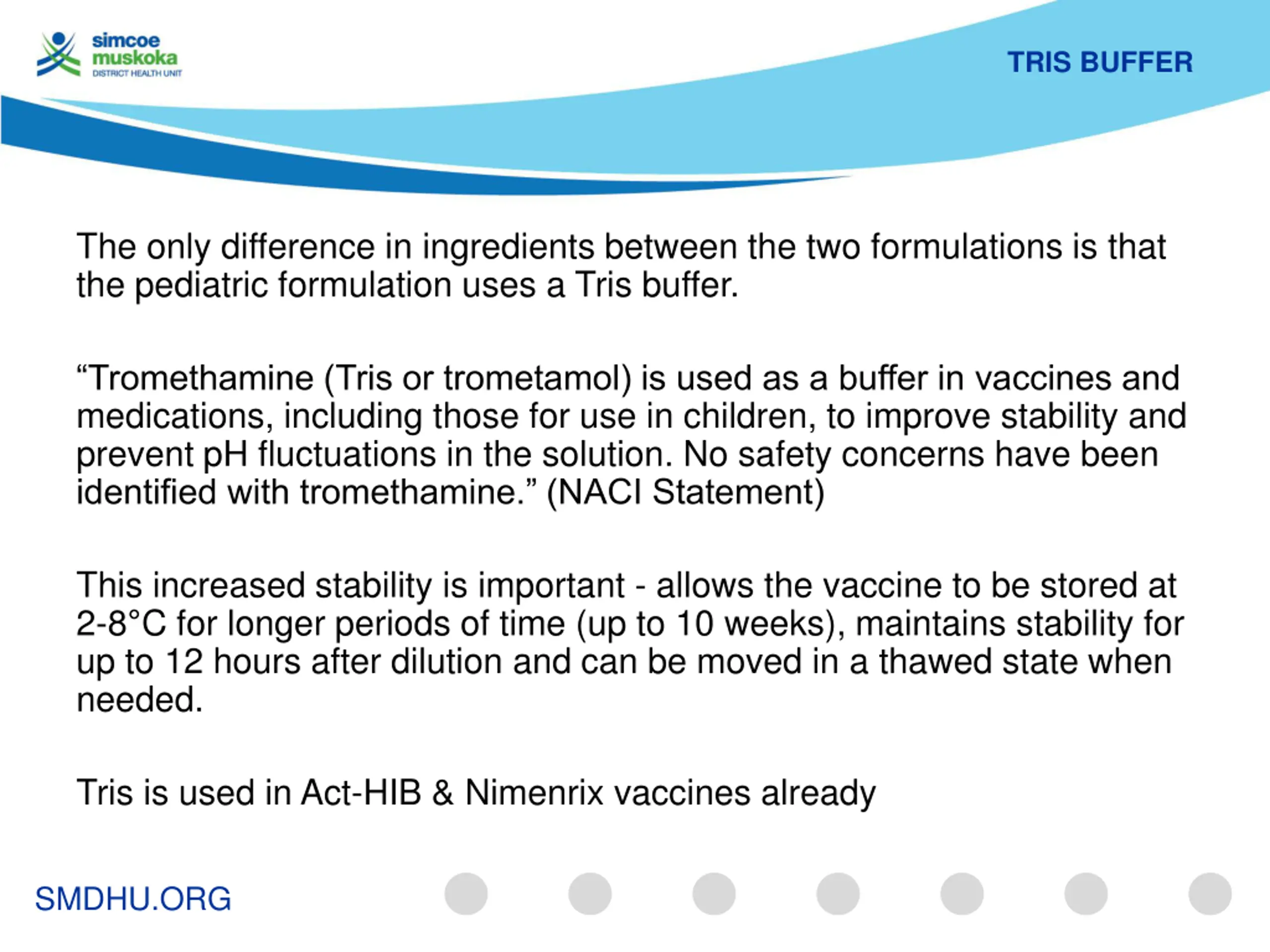 simcoe muskoka DISTRICT HEALTH UNIT

TRIS BUFFER

The only difference in ingredients between the two formulations is that the pediatric formulation uses a Tris buffer.

“Tromethamine (Tris or trometamol) is used as a buffer in vaccines and medications, including those for use in children, to improve stability and prevent pH fluctuations in the solution. No safety concerns have been identified with tromethamine.” (NACI Statement)

This increased stability is important - allows the vaccine to be stored at 2-8°C for longer periods of time (up to 10 weeks), maintains stability for up to 12 hours after dilution and can be moved in a thawed state when needed.

Tris is used in Act-HIB & Nimenrix vaccines already

SMDHU.ORG